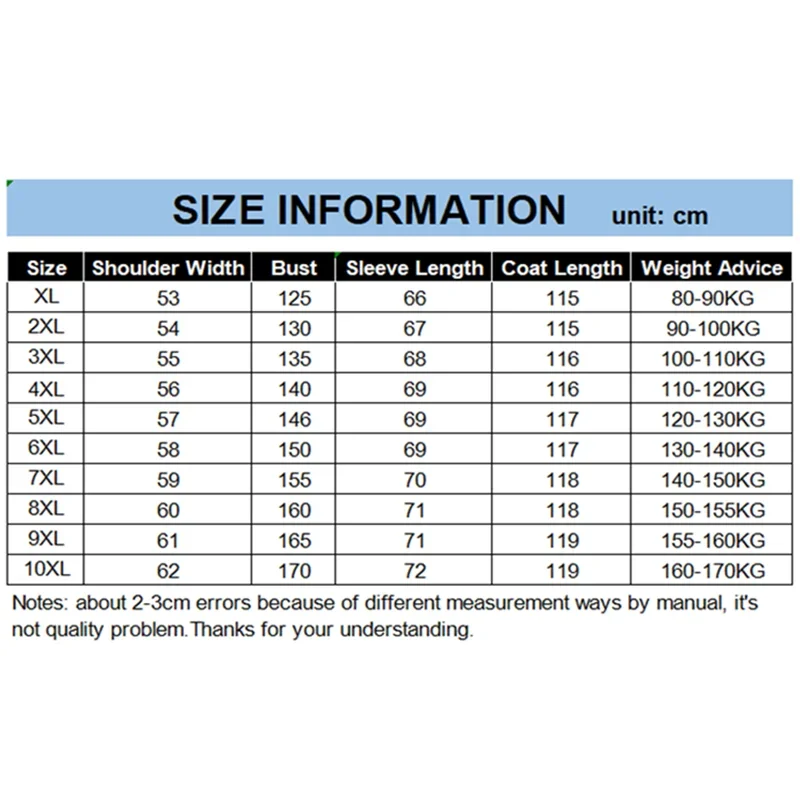 SIZE INFORMATION unit: cm

| Size | Shoulder Width | Bust | Sleeve Length | Coat Length | Weight Advice |
|---|---|---|---|---|---|
| XL | 53 | 125 | 66 | 115 | 80-90KG |
| 2XL | 54 | 130 | 67 | 115 | 90-100KG |
| 3XL | 55 | 135 | 68 | 116 | 100-110KG |
| 4XL | 56 | 140 | 69 | 116 | 110-120KG |
| 5XL | 57 | 146 | 69 | 117 | 120-130KG |
| 6XL | 58 | 150 | 69 | 117 | 130-140KG |
| 7XL | 59 | 155 | 70 | 118 | 140-150KG |
| 8XL | 60 | 160 | 71 | 118 | 150-155KG |
| 9XL | 61 | 165 | 71 | 119 | 155-160KG |
| 10XL | 62 | 170 | 72 | 119 | 160-170KG |

Notes: about 2-3cm errors because of different measurement ways by manual, it's not quality problem.Thanks for your understanding.